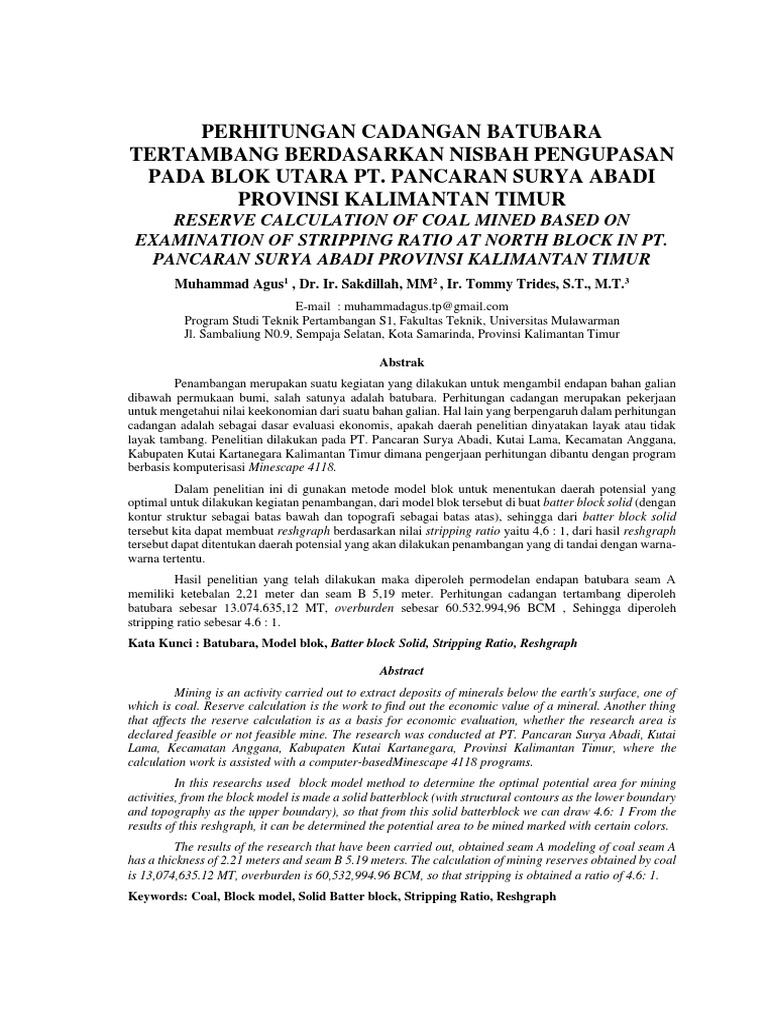 PERHITUNGAN CADANGAN BATUBARA TERTAMBANG BERDASARKAN NISBAH PENGUPASAN PADA BLOK UTARA PT. PANCARAN SURYA ABADI PROVINSI KALIMANTAN TIMUR
RESERVE CALCULATION OF COAL MINED BASED ON EXAMINATION OF STRIPPING RATIO AT NORTH BLOCK IN PT. PANCARAN SURYA ABADI PROVINSI KALIMANTAN TIMUR

Muhammad Agus$^1$ , Dr. Ir. Sakdillah, MM$^2$ , Ir. Tommy Trides, S.T., M.T.$^3$

E-mail : muhammadagus.tp@gmail.com
Program Studi Teknik Pertambangan S1, Fakultas Teknik, Universitas Mulawarman
Jl. Sambaliung N0.9, Sempaja Selatan, Kota Samarinda, Provinsi Kalimantan Timur

Abstrak

Penambangan merupakan suatu kegiatan yang dilakukan untuk mengambil endapan bahan galian dibawah permukaan bumi, salah satunya adalah batubara. Perhitungan cadangan merupakan pekerjaan untuk mengetahui nilai keekonomian dari suatu bahan galian. Hal lain yang berpengaruh dalam perhitungan cadangan adalah sebagai dasar evaluasi ekonomis, apakah daerah penelitian dinyatakan layak atau tidak layak tambang. Penelitian dilakukan pada PT. Pancaran Surya Abadi, Kutai Lama, Kecamatan Anggana, Kabupaten Kutai Kartanegara Kalimantan Timur dimana pengerjaan perhitungan dibantu dengan program berbasis komputerisasi Minescape 4118.

Dalam penelitian ini di gunakan metode model blok untuk menentukan daerah potensial yang optimal untuk dilakukan kegiatan penambangan, dari model blok tersebut di buat batter block solid (dengan kontur struktur sebagai batas bawah dan topografi sebagai batas atas), sehingga dari batter block solid tersebut kita dapat membuat reshgraph berdasarkan nilai stripping ratio yaitu 4,6 : 1, dari hasil reshgraph tersebut dapat ditentukan daerah potensial yang akan dilakukan penambangan yang di tandai dengan warna-warna tertentu.

Hasil penelitian yang telah dilakukan maka diperoleh permodelan endapan batubara seam A memiliki ketebalan 2,21 meter dan seam B 5,19 meter. Perhitungan cadangan tertambang diperoleh batubara sebesar 13.074.635,12 MT, overburden sebesar 60.532.994,96 BCM , Sehingga diperoleh stripping ratio sebesar 4.6 : 1.

Kata Kunci : Batubara, Model blok, Batter block Solid, Stripping Ratio, Reshgraph

Abstract

Mining is an activity carried out to extract deposits of minerals below the earth's surface, one of which is coal. Reserve calculation is the work to find out the economic value of a mineral. Another thing that affects the reserve calculation is as a basis for economic evaluation, whether the research area is declared feasible or not feasible mine. The research was conducted at PT. Pancaran Surya Abadi, Kutai Lama, Kecamatan Anggana, Kabupaten Kutai Kartanegara, Provinsi Kalimantan Timur, where the calculation work is assisted with a computer-basedMinescape 4118 programs.

In this researchs used block model method to determine the optimal potential area for mining activities, from the block model is made a solid batterblock (with structural contours as the lower boundary and topography as the upper boundary), so that from this solid batterblock we can draw 4.6: 1 From the results of this reshgraph, it can be determined the potential area to be mined marked with certain colors.

The results of the research that have been carried out, obtained seam A modeling of coal seam A has a thickness of 2.21 meters and seam B 5.19 meters. The calculation of mining reserves obtained by coal is 13,074,635.12 MT, overburden is 60,532,994.96 BCM, so that stripping is obtained a ratio of 4.6: 1.

Keywords: Coal, Block model, Solid Batter block, Stripping Ratio, Reshgraph